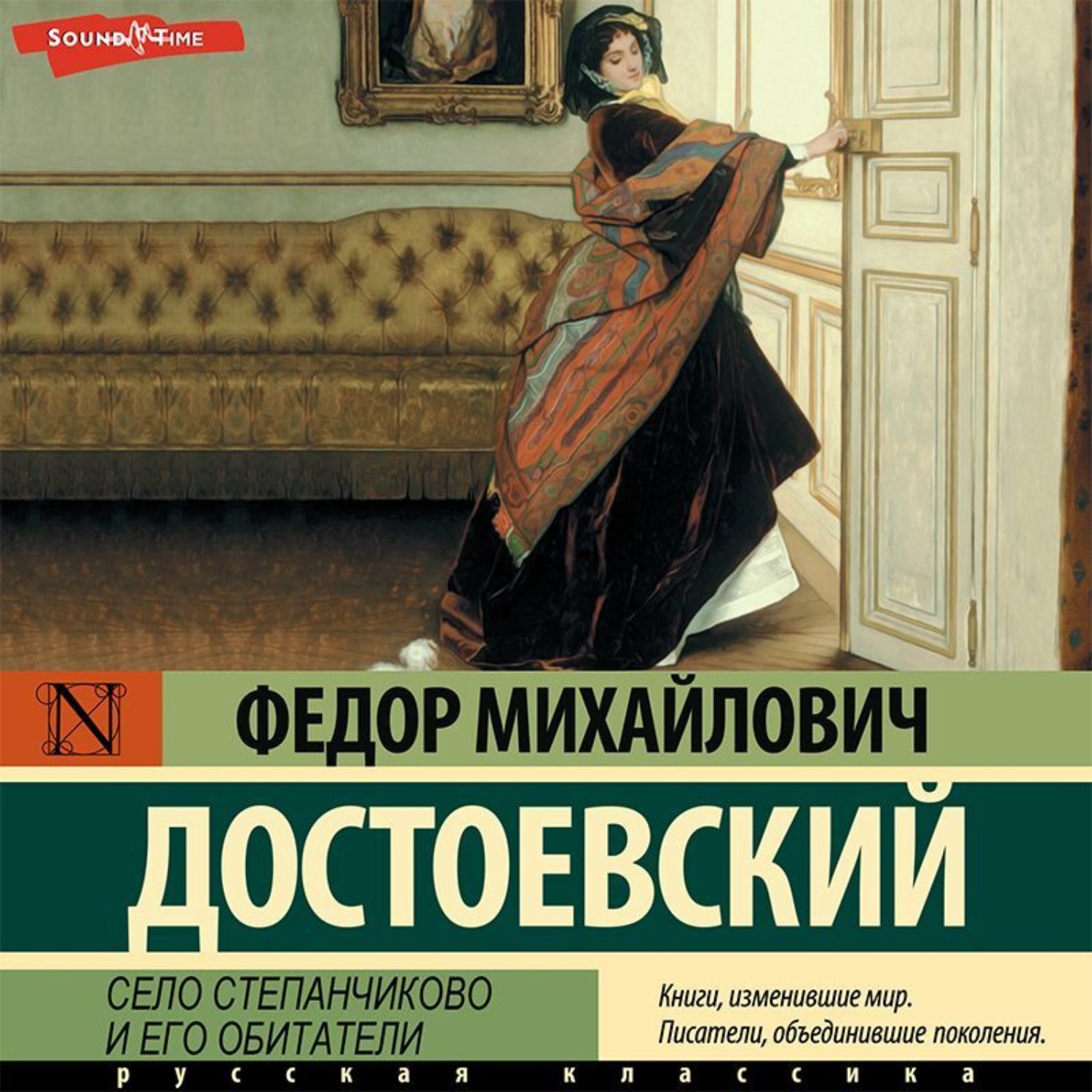 SOUND TIME

N

ФЕДОР МИХАЙЛОВИЧ

ДОСТОЕВСКИЙ

СЕЛО СТЕПАНЧИКОВО И ЕГО ОБИТАТЕЛИ

Книги, изменившие мир. Писатели, объединившие поколения.

русская классика